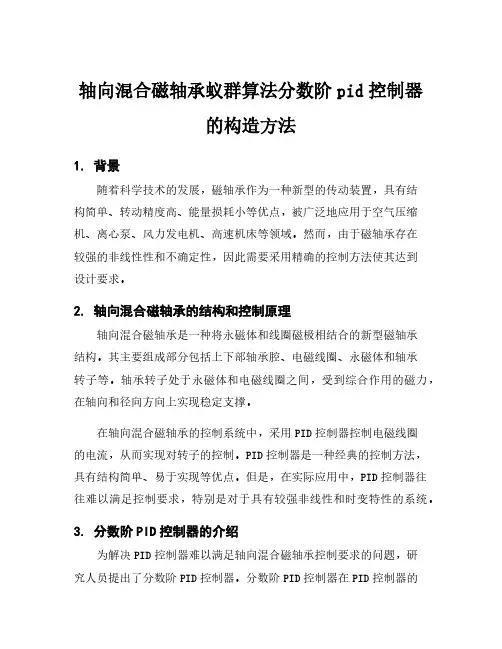 轴向混合磁轴承蚁群算法分数阶 pid 控制器的构造方法

1. 背景

随着科学技术的发展，磁轴承作为一种新型的传动装置，具有结构简单、转动精度高、能量损耗小等优点，被广泛地应用于空气压缩机、离心泵、风力发电机、高速机床等领域。然而，由于磁轴承存在较强的非线性性和不确定性，因此需要采用精确的控制方法使其达到设计要求。

2. 轴向混合磁轴承的结构和控制原理

轴向混合磁轴承是一种将永磁体和线圈磁极相结合的新型磁轴承结构，其主要组成部分包括上下部轴承腔、电磁线圈、永磁体和轴承转子等。轴承转子处于永磁体和电磁线圈之间，受到综合作用的磁力，在轴向和径向方向上实现稳定支撑。

在轴向混合磁轴承的控制系统中，采用 PID 控制器控制电磁线圈的电流，从而实现对转子的控制。PID 控制器是一种经典的控制方法，具有结构简单、易于实现等优点。但是，在实际应用中，PID 控制器往往难以满足控制要求，特别是对于具有较强非线性和时变特性的系统。

3. 分数阶 PID 控制器的介绍

为解决 PID 控制器难以满足轴向混合磁轴承控制要求的问题，研究人员提出了分数阶 PID 控制器。分数阶 PID 控制器在 PID 控制器的